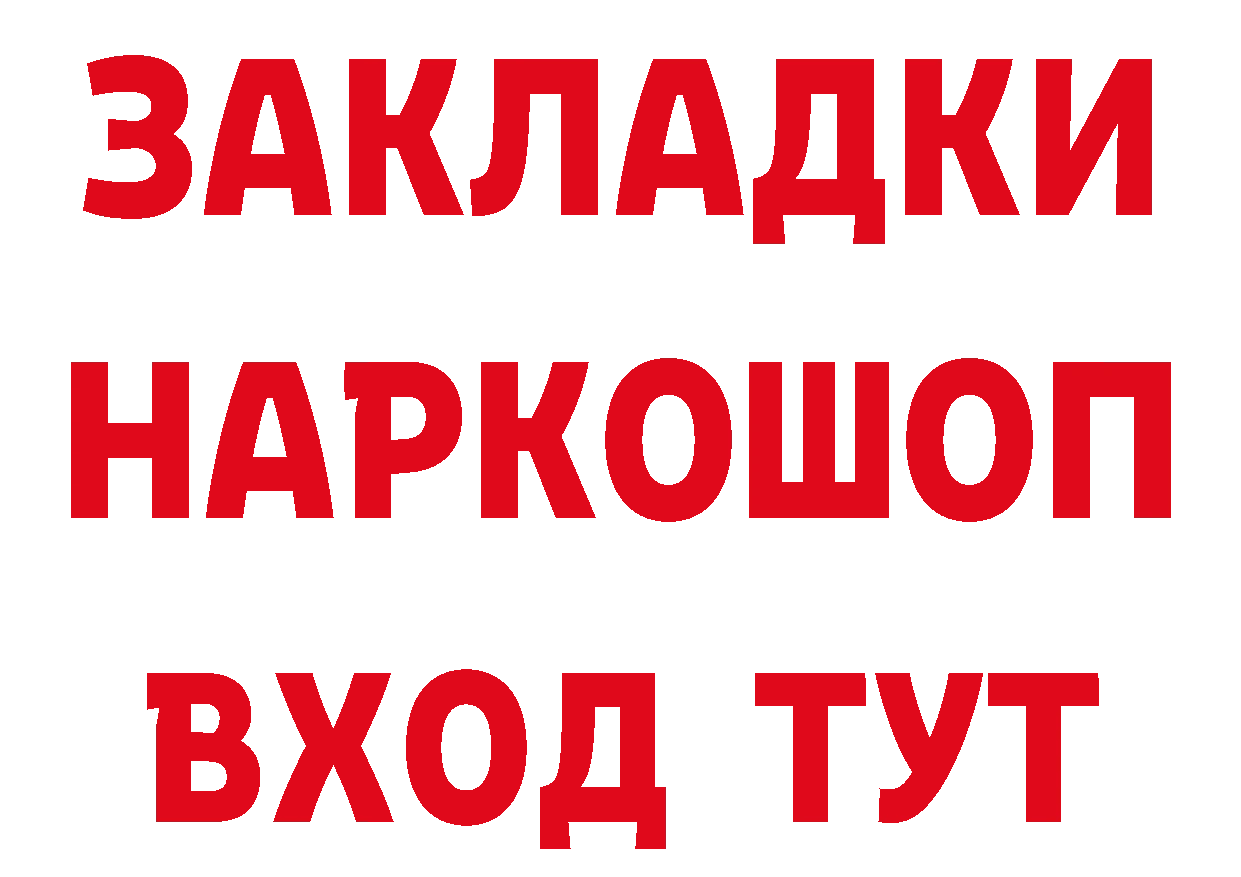 ЗАКЛАДКИ НАРКОШОП ВХОД ТУТ